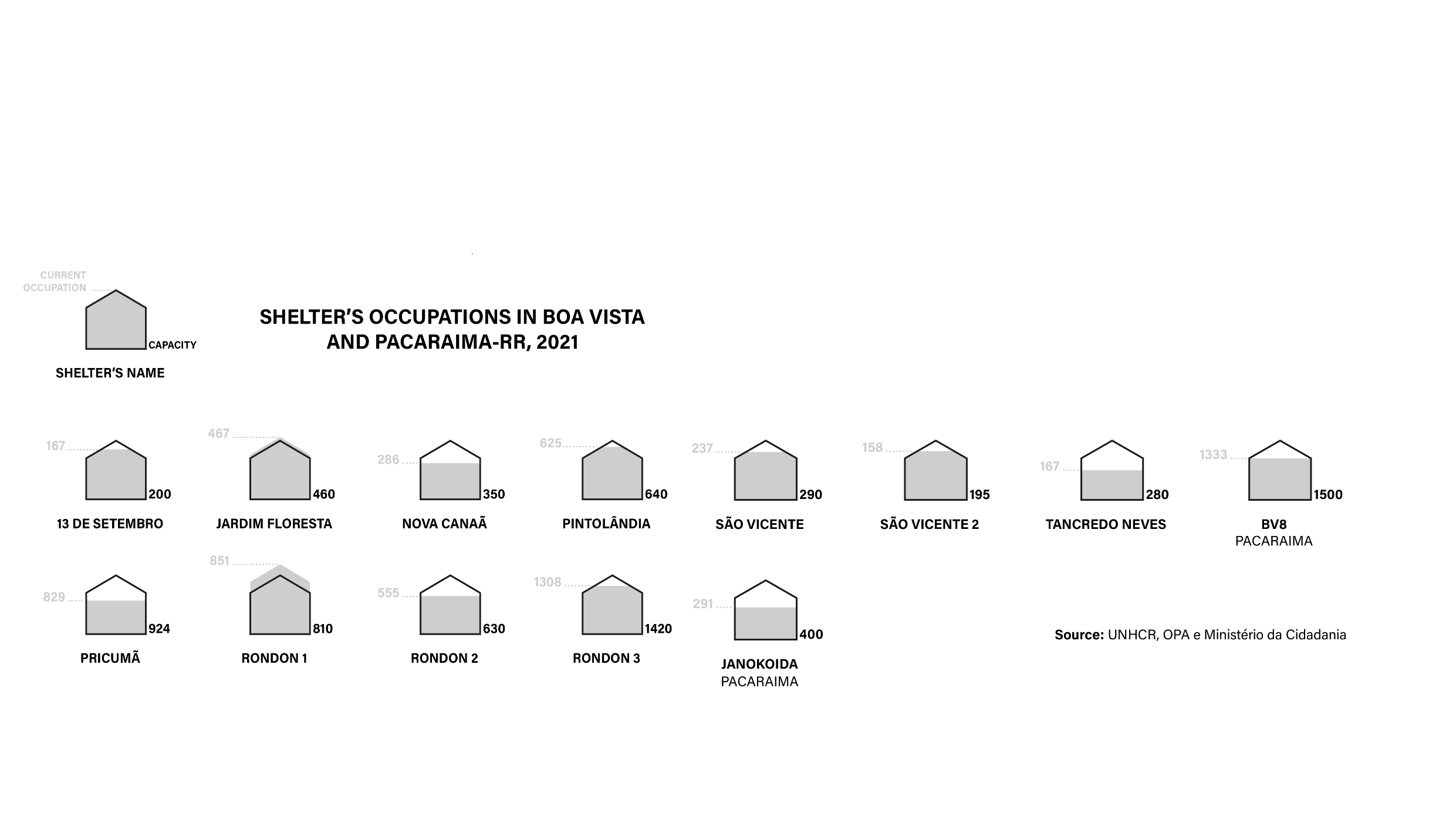 CURRENT OCCUPATION

CAPACITY

SHELTER'S NAME

SHELTER'S OCCUPATIONS IN BOA VISTA AND PACARAIMA-RR, 2021

167
200
13 DE SETEMBRO

467
460
JARDIM FLORESTA

286
350
NOVA CANAÃ

625
640
PINTOLÂNDIA

237
290
SÃO VICENTE

158
195
SÃO VICENTE 2

167
280
TANCREDO NEVES

1333
1500
BV8
PACARAIMA

829
924
PRICUMÃ

851
810
RONDON 1

555
630
RONDON 2

1308
1420
RONDON 3

291
400
JANOKOIDA
PACARAIMA

Source: UNHCR, OPA e Ministério da Cidadania